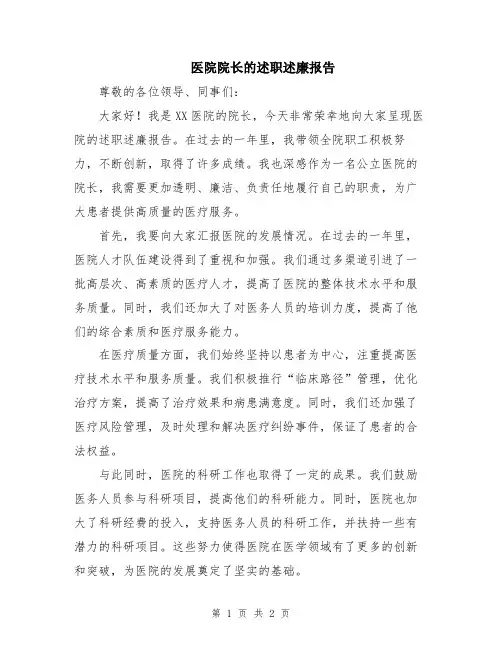 医院院长的述职述廉报告

尊敬的各位领导、同事们：

大家好！我是XX医院的院长，今天非常荣幸地向大家呈现医院的述职述廉报告。在过去的一年里，我带领全院职工积极努力，不断创新，取得了许多成绩。我也深感作为一名公立医院的院长，我需要更加透明、廉洁、负责任地履行自己的职责，为广大患者提供高质量的医疗服务。

首先，我要向大家汇报医院的发展情况。在过去的一年里，医院人才队伍建设得到了重视和加强。我们通过多渠道引进了一批高层次、高素质的医疗人才，提高了医院的整体技术水平和服务质量。同时，我们还加大了对医务人员的培训力度，提高了他们的综合素质和医疗服务能力。

在医疗质量方面，我们始终坚持以患者为中心，注重提高医疗技术水平和服务质量。我们积极推行“临床路径”管理，优化治疗方案，提高了治疗效果和病患满意度。同时，我们还加强了医疗风险管理，及时处理和解决医疗纠纷事件，保证了患者的合法权益。

与此同时，医院的科研工作也取得了一定的成果。我们鼓励医务人员参与科研项目，提高他们的科研能力。同时，医院也加大了科研经费的投入，支持医务人员的科研工作，并扶持一些有潜力的科研项目。这些努力使得医院在医学领域有了更多的创新和突破，为医院的发展奠定了坚实的基础。

第 1 页 共 2 页